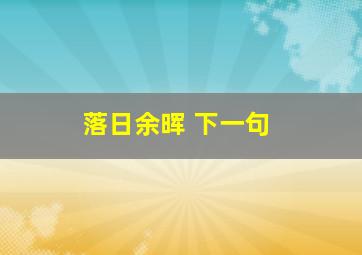 落日余晖 下一句